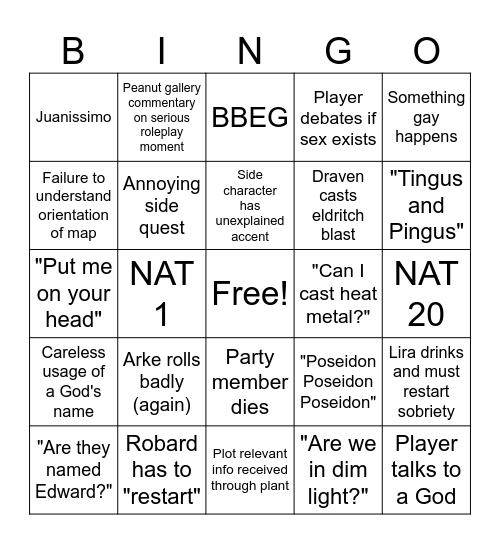 | B | I | N | G | O |
|---|---|---|---|---|
| Juanissimo | Peanut gallery commentary on serious roleplay moment | BBEG | Player debates if sex exists | Something gay happens |
| Failure to understand orientation of map | Annoying side quest | Side character has unexplained accent | Draven casts eldritch blast | "Tingus and Pingus" |
| "Put me on your head" | NAT 1 | Free! | "Can I cast heat metal?" | NAT 20 |
| Careless usage of a God's name | Arke rolls badly (again) | Party member dies | "Poseidon Poseidon Poseidon" | Lira drinks and must restart sobriety |
| "Are they named Edward?" | Robard has to "restart" | Plot relevant info received through plant | "Are we in dim light?" | Player talks to a God |